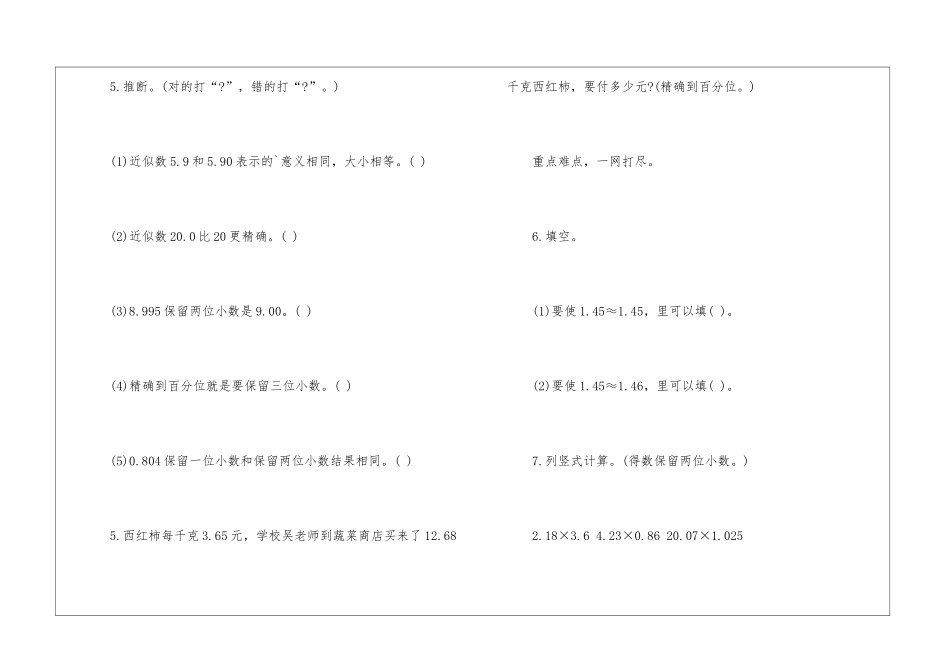 5.推断。(对的打“?”，错的打“?”。)

(1)近似数5.9和5.90表示的`意义相同，大小相等。( )

(2)近似数20.0比20更精确。( )

(3)8.995保留两位小数是9.00。( )

(4)精确到百分位就是要保留三位小数。( )

(5)0.804保留一位小数和保留两位小数结果相同。( )

5.西红柿每千克3.65元，学校吴老师到蔬菜商店买来了12.68

千克西红柿，要付多少元?(精确到百分位。)

重点难点，一网打尽。

6.填空。

(1)要使1.45≈1.45，里可以填( )。

(2)要使1.45≈1.46，里可以填( )。

7.列竖式计算。(得数保留两位小数。)

2.18×3.6 4.23×0.86 20.07×1.025